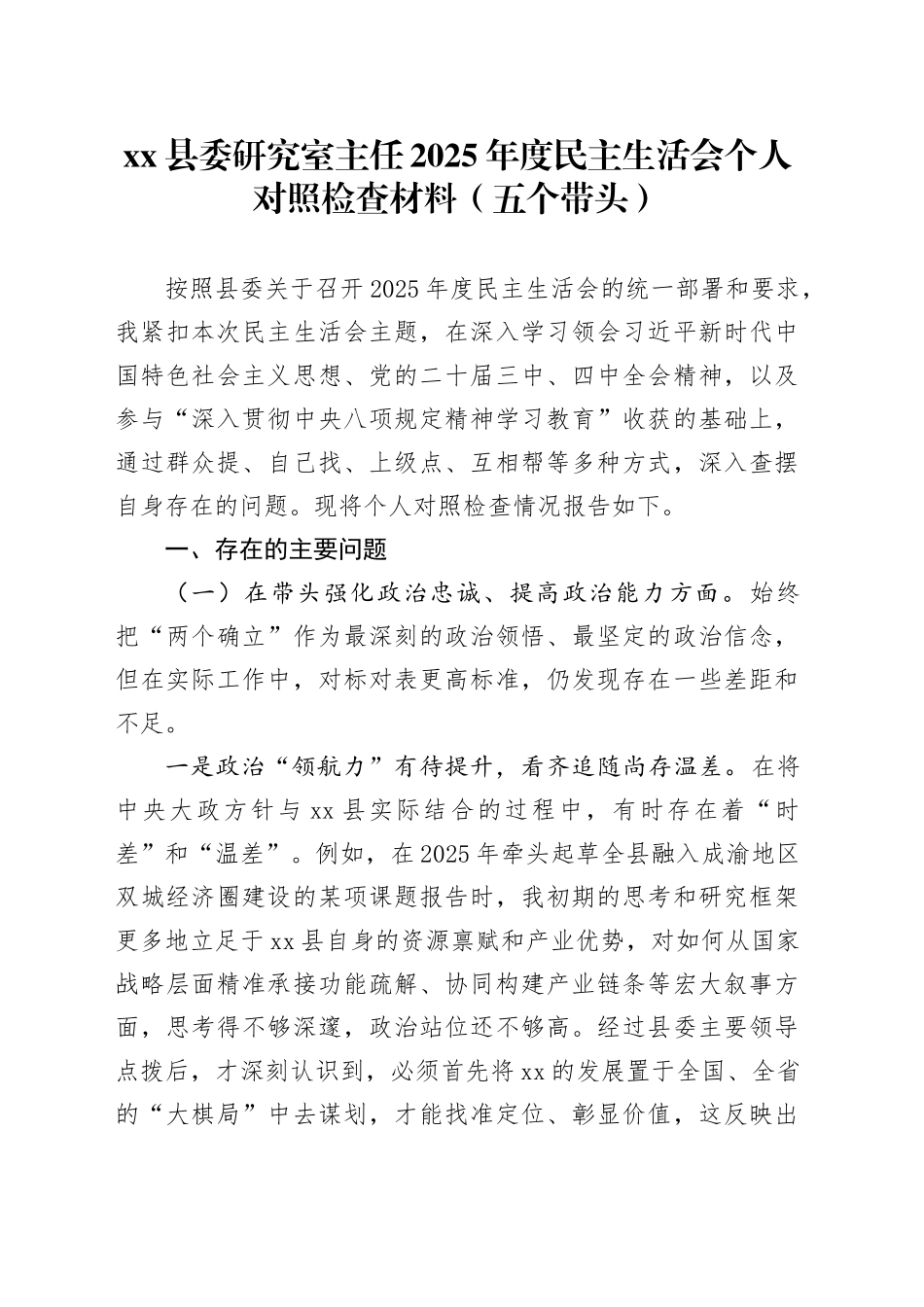 xx县委研究室主任2025年度民主生活会个人对照检查材料（五个带头）

按照县委关于召开2025年度民主生活会的统一部署和要求，我紧扣本次民主生活会主题，在深入学习领会习近平新时代中国特色社会主义思想、党的二十届三中、四中全会精神，以及参与“深入贯彻中央八项规定精神学习教育”收获的基础上，通过群众提、自己找、上级点、互相帮等多种方式，深入查摆自身存在的问题。现将个人对照检查情况报告如下。

一、存在的主要问题

（一）在带头强化政治忠诚、提高政治能力方面。始终把“两个确立”作为最深刻的政治领悟、最坚定的政治信念，但在实际工作中，对标对表更高标准，仍发现存在一些差距和不足。

一是政治“领航力”有待提升，看齐追随尚存温差。在将中央大政方针与xx县实际结合的过程中，有时存在着“时差”和“温差”。例如，在2025年牵头起草全县融入成渝地区双城经济圈建设的某项课题报告时，我初期的思考和研究框架更多地立足于xx县自身的资源禀赋和产业优势，对如何从国家战略层面精准承接功能疏解、协同构建产业链条等宏大叙事方面，思考得不够深邃，政治站位还不够高。经过县委主要领导点拨后，才深刻认识到，必须首先将xx的发展置于全国、全省的“大棋局”中去谋划，才能找准定位、彰显价值，这反映出